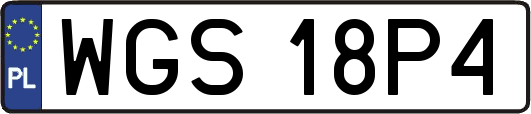 PL
WGS 18P4